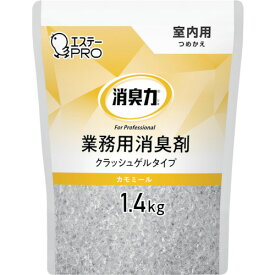 エステー
PRO

室内用
つめかえ

消臭力

For Professional

業務用消臭剤

クラッシュゲルタイプ

カモミール

1.4kg